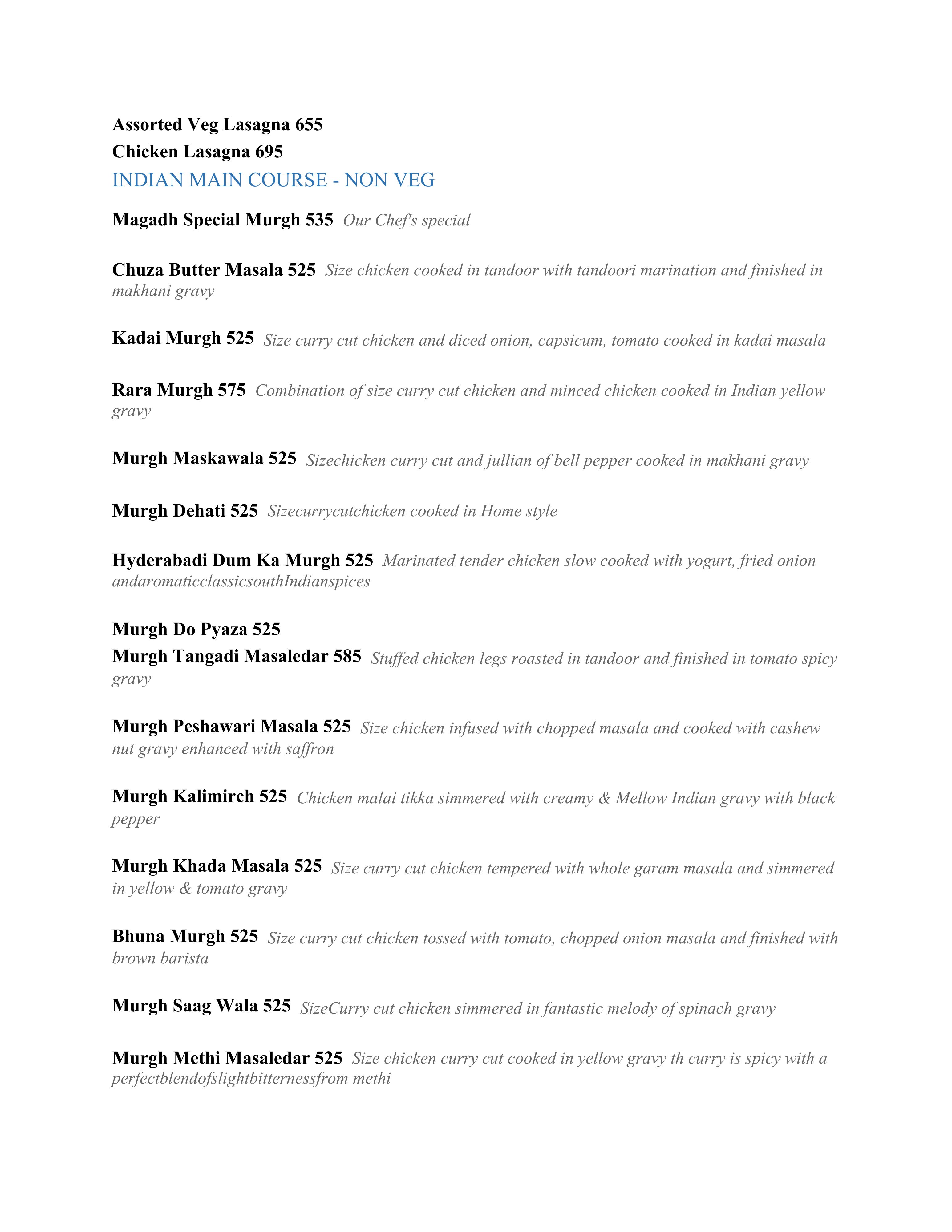 Assorted Veg Lasagna 655

Chicken Lasagna 695

INDIAN MAIN COURSE - NON VEG

Magadh Special Murgh 535 Our Chef's special

Chuza Butter Masala 525 Size chicken cooked in tandoor with tandoori marination and finished in makhani gravy

Kadai Murgh 525 Size curry cut chicken and diced onion, capsicum, tomato cooked in kadai masala

Rara Murgh 575 Combination of size curry cut chicken and minced chicken cooked in Indian yellow gravy

Murgh Maskawala 525 Sizechicken curry cut and jullian of bell pepper cooked in makhani gravy

Murgh Dehati 525 Sizecurrycutchicken cooked in Home style

Hyderabadi Dum Ka Murgh 525 Marinated tender chicken slow cooked with yogurt, fried onion andaromaticclassicsouthIndianspices

Murgh Do Pyaza 525

Murgh Tangadi Masaledar 585 Stuffed chicken legs roasted in tandoor and finished in tomato spicy gravy

Murgh Peshawari Masala 525 Size chicken infused with chopped masala and cooked with cashew nut gravy enhanced with saffron

Murgh Kalimirch 525 Chicken malai tikka simmered with creamy & Mellow Indian gravy with black pepper

Murgh Khada Masala 525 Size curry cut chicken tempered with whole garam masala and simmered in yellow & tomato gravy

Bhuna Murgh 525 Size curry cut chicken tossed with tomato, chopped onion masala and finished with brown barista

Murgh Saag Wala 525 SizeCurry cut chicken simmered in fantastic melody of spinach gravy

Murgh Methi Masaledar 525 Size chicken curry cut cooked in yellow gravy th curry is spicy with a perfectblendofslightbitternessfrom methi